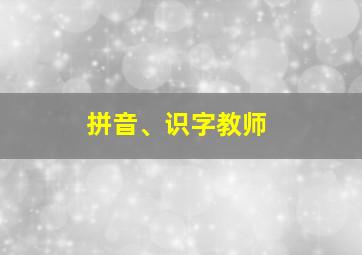 拼音、识字教师